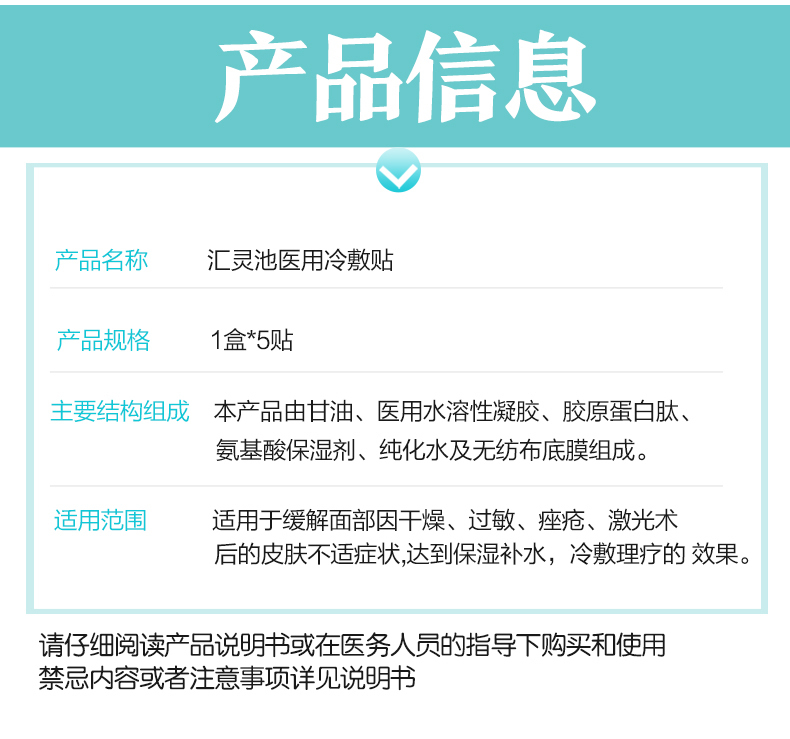 产品信息

产品名称 汇灵池医用冷敷贴

产品规格 1盒*5贴

主要结构组成 本产品由甘油、医用水溶性凝胶、胶原蛋白肽、氨基酸保湿剂、纯化水及无纺布底膜组成。

适用范围 适用于缓解面部因干燥、过敏、痤疮、激光术后的皮肤不适症状,达到保湿补水，冷敷理疗的 效果。

请仔细阅读产品说明书或在医务人员的指导下购买和使用
禁忌内容或者注意事项详见说明书